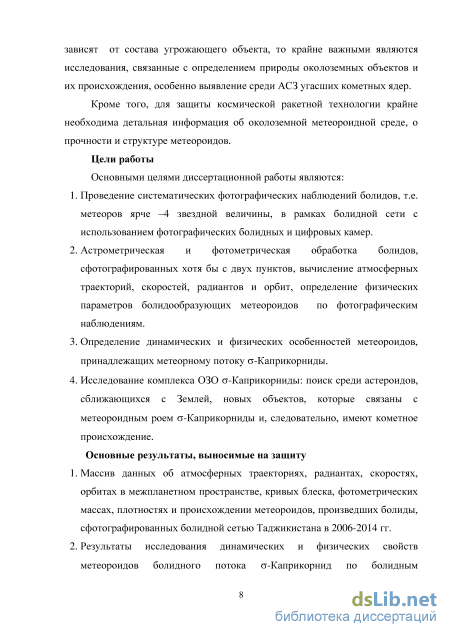 зависят от состава угрожающего объекта, то крайне важными являются исследования, связанные с определением природы околоземных объектов и их происхождения, особенно выявление среди АСЗ угасших кометных ядер.

Кроме того, для защиты космической ракетной технологии крайне необходима детальная информация об околоземной метеороидной среде, о прочности и структуре метеороидов.

Цели работы

Основными целями диссертационной работы являются:

1. Проведение систематических фотографических наблюдений болидов, т.е. метеоров ярче –4 звездной величины, в рамках болидной сети с использованием фотографических болидных и цифровых камер.
2. Астрометрическая и фотометрическая обработка болидов, сфотографированных хотя бы с двух пунктов, вычисление атмосферных траекторий, скоростей, радиантов и орбит, определение физических параметров болидообразующих метеороидов по фотографическим наблюдениям.
3. Определение динамических и физических особенностей метеороидов, принадлежащих метеорному потоку σ-Каприкорниды.
4. Исследование комплекса ОЗО σ-Каприкорниды: поиск среди астероидов, сближающихся с Землей, новых объектов, которые связаны с метеороидным роем σ-Каприкорниды и, следовательно, имеют кометное происхождение.

Основные результаты, выносимые на защиту

1. Массив данных об атмосферных траекториях, радиантах, скоростях, орбитах в межпланетном пространстве, кривых блеска, фотометрических массах, плотностях и происхождении метеороидов, произведших болиды, сфотографированных болидной сетью Таджикистана в 2006-2014 гг.
2. Результаты исследования динамических и физических свойств метеороидов болидного потока σ-Каприкорнид по болидным

8

dsLib.net
библиотека диссертаций